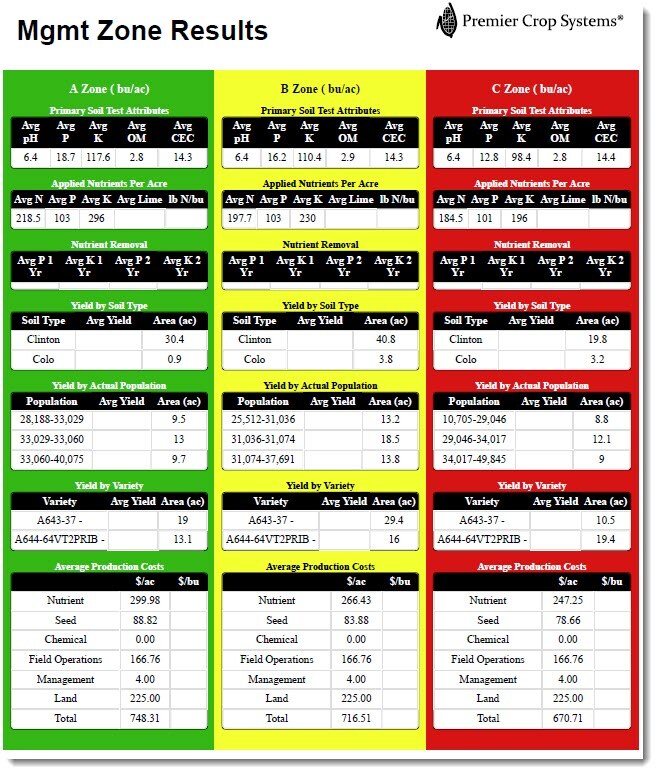 Mgmt Zone Results

Premier Crop Systems®

A Zone ( bu/ac)

Primary Soil Test Attributes

| Avg pH | Avg P | Avg K | Avg OM | Avg CEC |
|---|---|---|---|---|
| 6.4 | 18.7 | 117.6 | 2.8 | 14.3 |

Applied Nutrients Per Acre

| Avg N | Avg P | Avg K | Avg Lime | lb N/bu |
|---|---|---|---|---|
| 218.5 | 103 | 296 | | |

Nutrient Removal

| Avg P 1 Yr | Avg K 1 Yr | Avg P 2 Yr | Avg K 2 Yr |
|---|---|---|---|
| | | | |

Yield by Soil Type

| Soil Type | Avg Yield | Area (ac) |
|---|---|---|
| Clinton | | 30.4 |
| Colo | | 0.9 |

Yield by Actual Population

| Population | Avg Yield | Area (ac) |
|---|---|---|
| 28,188-33,029 | | 9.5 |
| 33,029-33,060 | | 13 |
| 33,060-40,075 | | 9.7 |

Yield by Variety

| Variety | Avg Yield | Area (ac) |
|---|---|---|
| A643-37 - | | 19 |
| A644-64VT2PRIB - | | 13.1 |

Average Production Costs

| | $/ac | $/bu |
|---|---|---|
| Nutrient | 299.98 | |
| Seed | 88.82 | |
| Chemical | 0.00 | |
| Field Operations | 166.76 | |
| Management | 4.00 | |
| Land | 225.00 | |
| Total | 748.31 | |

B Zone ( bu/ac)

Primary Soil Test Attributes

| Avg pH | Avg P | Avg K | Avg OM | Avg CEC |
|---|---|---|---|---|
| 6.4 | 16.2 | 110.4 | 2.9 | 14.3 |

Applied Nutrients Per Acre

| Avg N | Avg P | Avg K | Avg Lime | lb N/bu |
|---|---|---|---|---|
| 197.7 | 103 | 230 | | |

Nutrient Removal

| Avg P 1 Yr | Avg K 1 Yr | Avg P 2 Yr | Avg K 2 Yr |
|---|---|---|---|
| | | | |

Yield by Soil Type

| Soil Type | Avg Yield | Area (ac) |
|---|---|---|
| Clinton | | 40.8 |
| Colo | | 3.8 |

Yield by Actual Population

| Population | Avg Yield | Area (ac) |
|---|---|---|
| 25,512-31,036 | | 13.2 |
| 31,036-31,074 | | 18.5 |
| 31,074-37,691 | | 13.8 |

Yield by Variety

| Variety | Avg Yield | Area (ac) |
|---|---|---|
| A643-37 - | | 29.4 |
| A644-64VT2PRIB - | | 16 |

Average Production Costs

| | $/ac | $/bu |
|---|---|---|
| Nutrient | 266.43 | |
| Seed | 83.88 | |
| Chemical | 0.00 | |
| Field Operations | 166.76 | |
| Management | 4.00 | |
| Land | 225.00 | |
| Total | 716.51 | |

C Zone ( bu/ac)

Primary Soil Test Attributes

| Avg pH | Avg P | Avg K | Avg OM | Avg CEC |
|---|---|---|---|---|
| 6.4 | 12.8 | 98.4 | 2.8 | 14.4 |

Applied Nutrients Per Acre

| Avg N | Avg P | Avg K | Avg Lime | lb N/bu |
|---|---|---|---|---|
| 184.5 | 101 | 196 | | |

Nutrient Removal

| Avg P 1 Yr | Avg K 1 Yr | Avg P 2 Yr | Avg K 2 Yr |
|---|---|---|---|
| | | | |

Yield by Soil Type

| Soil Type | Avg Yield | Area (ac) |
|---|---|---|
| Clinton | | 19.8 |
| Colo | | 3.2 |

Yield by Actual Population

| Population | Avg Yield | Area (ac) |
|---|---|---|
| 10,705-29,046 | | 8.8 |
| 29,046-34,017 | | 12.1 |
| 34,017-49,845 | | 9 |

Yield by Variety

| Variety | Avg Yield | Area (ac) |
|---|---|---|
| A643-37 - | | 10.5 |
| A644-64VT2PRIB - | | 19.4 |

Average Production Costs

| | $/ac | $/bu |
|---|---|---|
| Nutrient | 247.25 | |
| Seed | 78.66 | |
| Chemical | 0.00 | |
| Field Operations | 166.76 | |
| Management | 4.00 | |
| Land | 225.00 | |
| Total | 670.71 | |